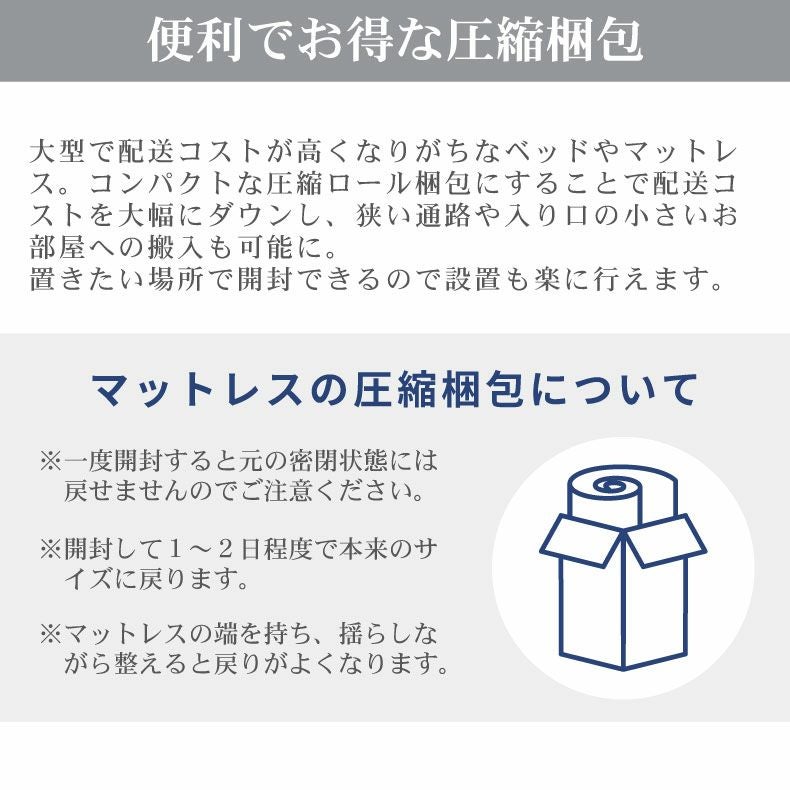 便利でお得な圧縮梱包

大型で配送コストが高くなりがちなベッドやマットレス。コンパクトな圧縮ロール梱包にすることで配送コストを大幅にダウンし、狭い通路や入り口の小さいお部屋への搬入も可能に。
置きたい場所で開封できるので設置も楽に行えます。

マットレスの圧縮梱包について

※一度開封すると元の密閉状態には戻せませんのでご注意ください。

※開封して1～2日程度で本来のサイズに戻ります。

※マットレスの端を持ち、揺らしながら整えると戻りがよくなります。